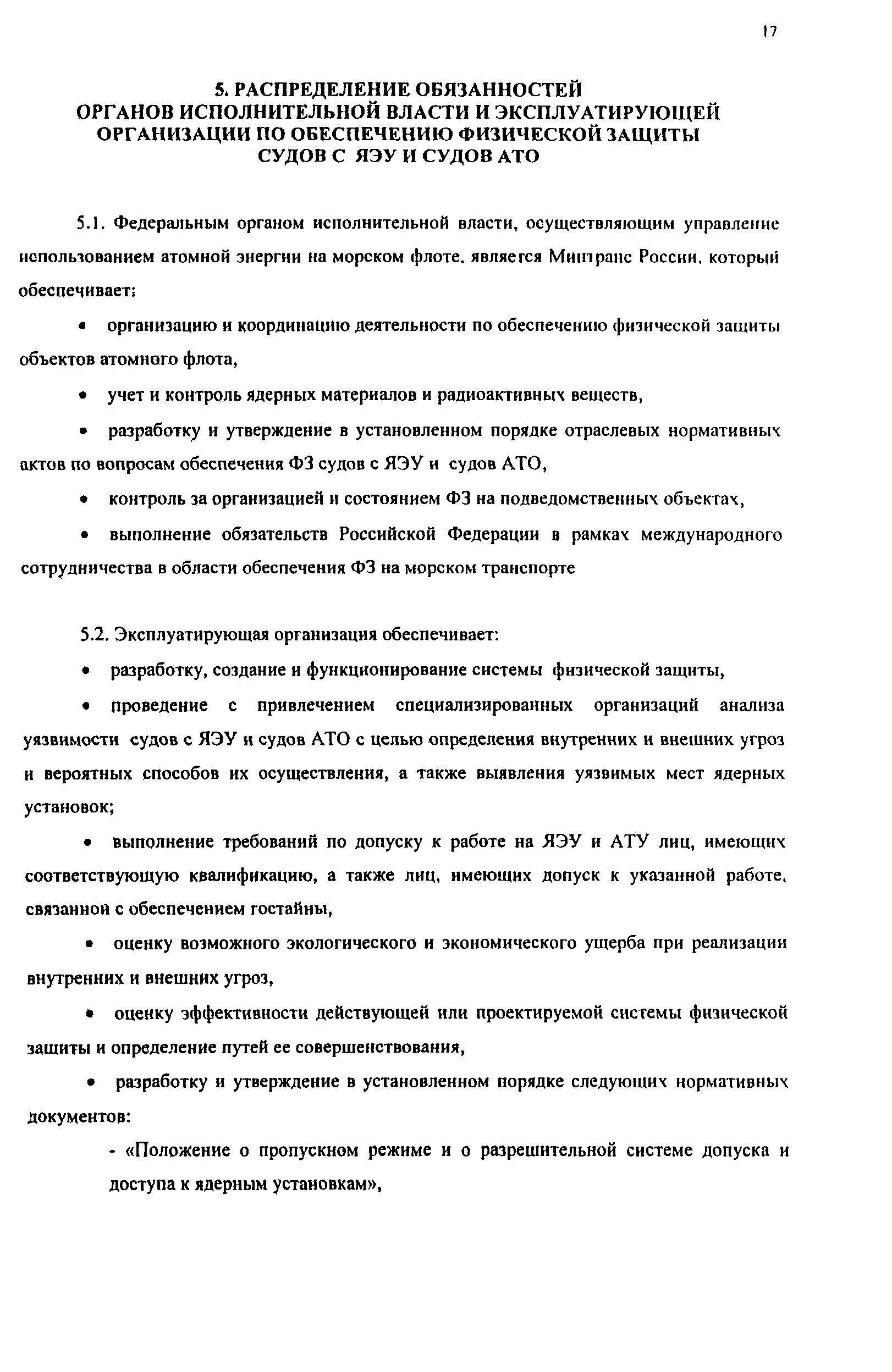 17

5. РАСПРЕДЕЛЕНИЕ ОБЯЗАННОСТЕЙ ОРГАНОВ ИСПОЛНИТЕЛЬНОЙ ВЛАСТИ И ЭКСПЛУАТИРУЮЩЕЙ ОРГАНИЗАЦИИ ПО ОБЕСПЕЧЕНИЮ ФИЗИЧЕСКОЙ ЗАЩИТЫ СУДОВ С ЯЭУ И СУДОВ АТО

5.1. Федеральным органом исполнительной власти, осуществляющим управление использованием атомной энергии на морском флоте, является Минтранс России, который обеспечивает:

• организацию и координацию деятельности по обеспечению физической защиты объектов атомного флота,

• учет и контроль ядерных материалов и радиоактивных веществ,

• разработку и утверждение в установленном порядке отраслевых нормативных актов по вопросам обеспечения ФЗ судов с ЯЭУ и судов АТО,

• контроль за организацией и состоянием ФЗ на подведомственных объектах,

• выполнение обязательств Российской Федерации в рамках международного сотрудничества в области обеспечения ФЗ на морском транспорте

5.2. Эксплуатирующая организация обеспечивает:

• разработку, создание и функционирование системы физической защиты,

• проведение с привлечением специализированных организаций анализа уязвимости судов с ЯЭУ и судов АТО с целью определения внутренних и внешних угроз и вероятных способов их осуществления, а также выявления уязвимых мест ядерных установок;

• выполнение требований по допуску к работе на ЯЭУ и АТУ лиц, имеющих соответствующую квалификацию, а также лиц, имеющих допуск к указанной работе, связанной с обеспечением гостайны,

• оценку возможного экологического и экономического ущерба при реализации внутренних и внешних угроз,

• оценку эффективности действующей или проектируемой системы физической защиты и определение путей ее совершенствования,

• разработку и утверждение в установленном порядке следующих нормативных документов:

- «Положение о пропускном режиме и о разрешительной системе допуска и доступа к ядерным установкам»,